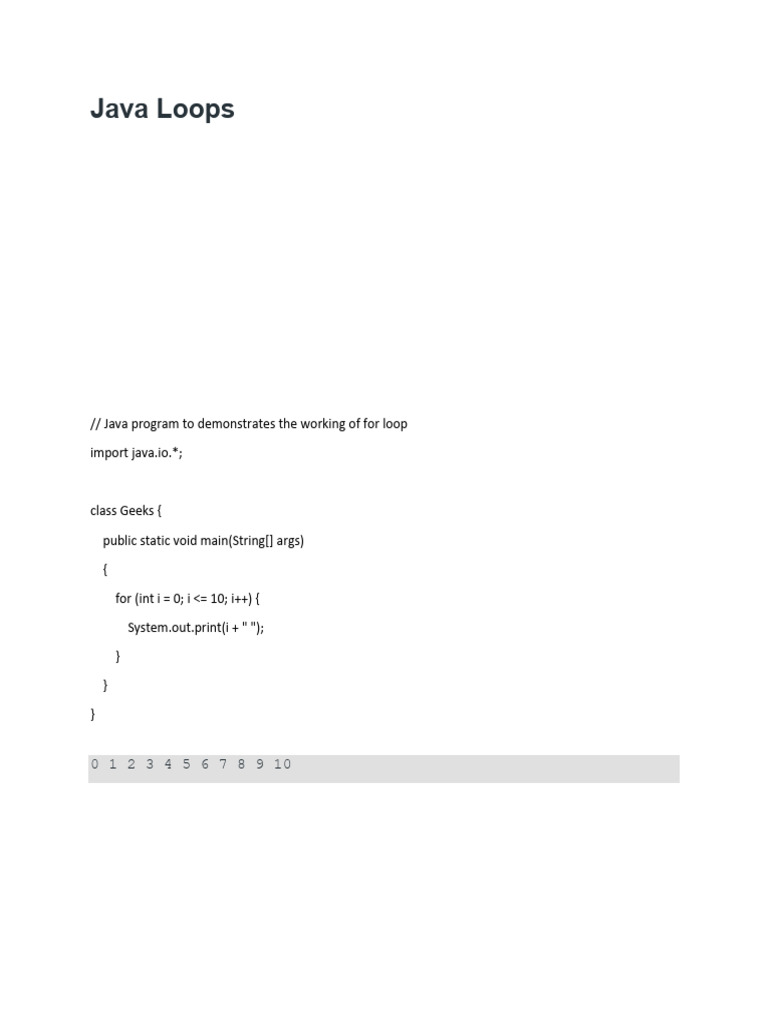 Java Loops

// Java program to demonstrates the working of for loop
import java.io.*;

class Geeks {
public static void main(String[] args)
{
for (int i = 0; i <= 10; i++) {
System.out.print(i + " ");
}
}
}

0 1 2 3 4 5 6 7 8 9 10